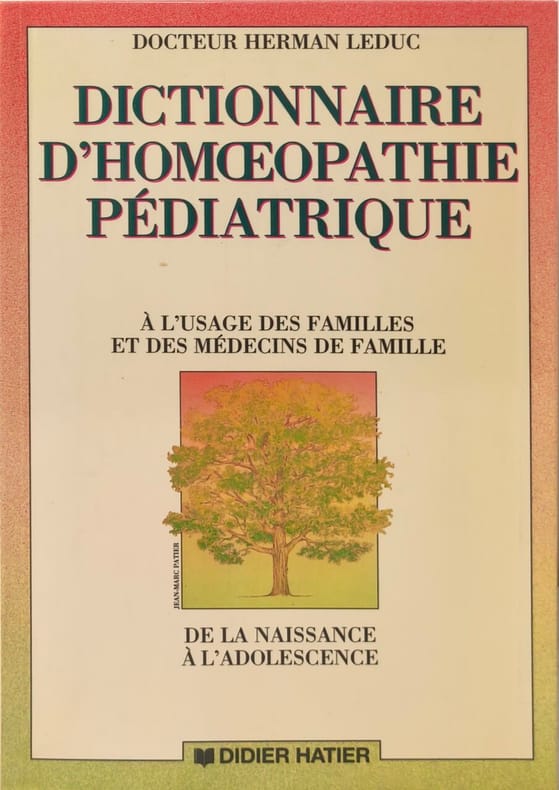 DOCTEUR HERMAN LEDUC

DICTIONNAIRE D'HOMŒOPATHIE PÉDIATRIQUE

À L'USAGE DES FAMILLES
ET DES MÉDECINS DE FAMILLE

JEAN-MARC PATIER

DE LA NAISSANCE
À L'ADOLESCENCE

DIDIER HATIER